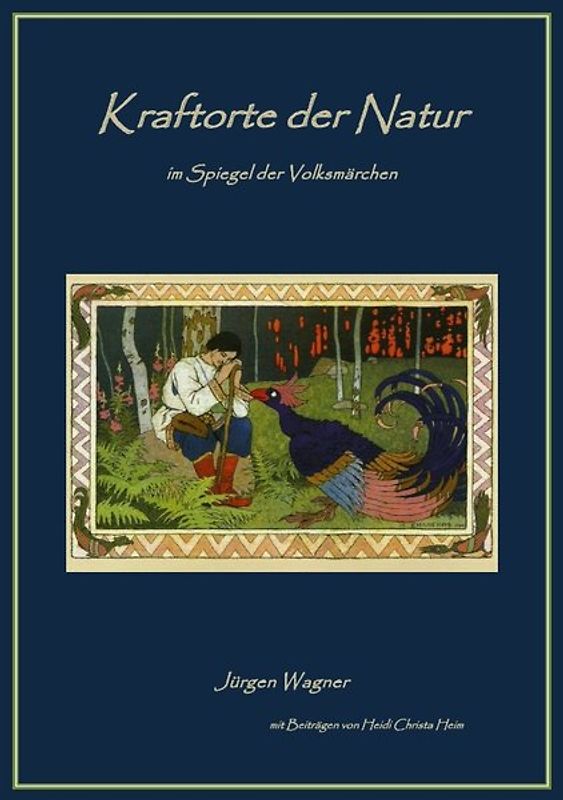 Kraftorte der Natur

im Spiegel der Volksmärchen

Jürgen Wagner

mit Beiträgen von Heidi Christa Heim